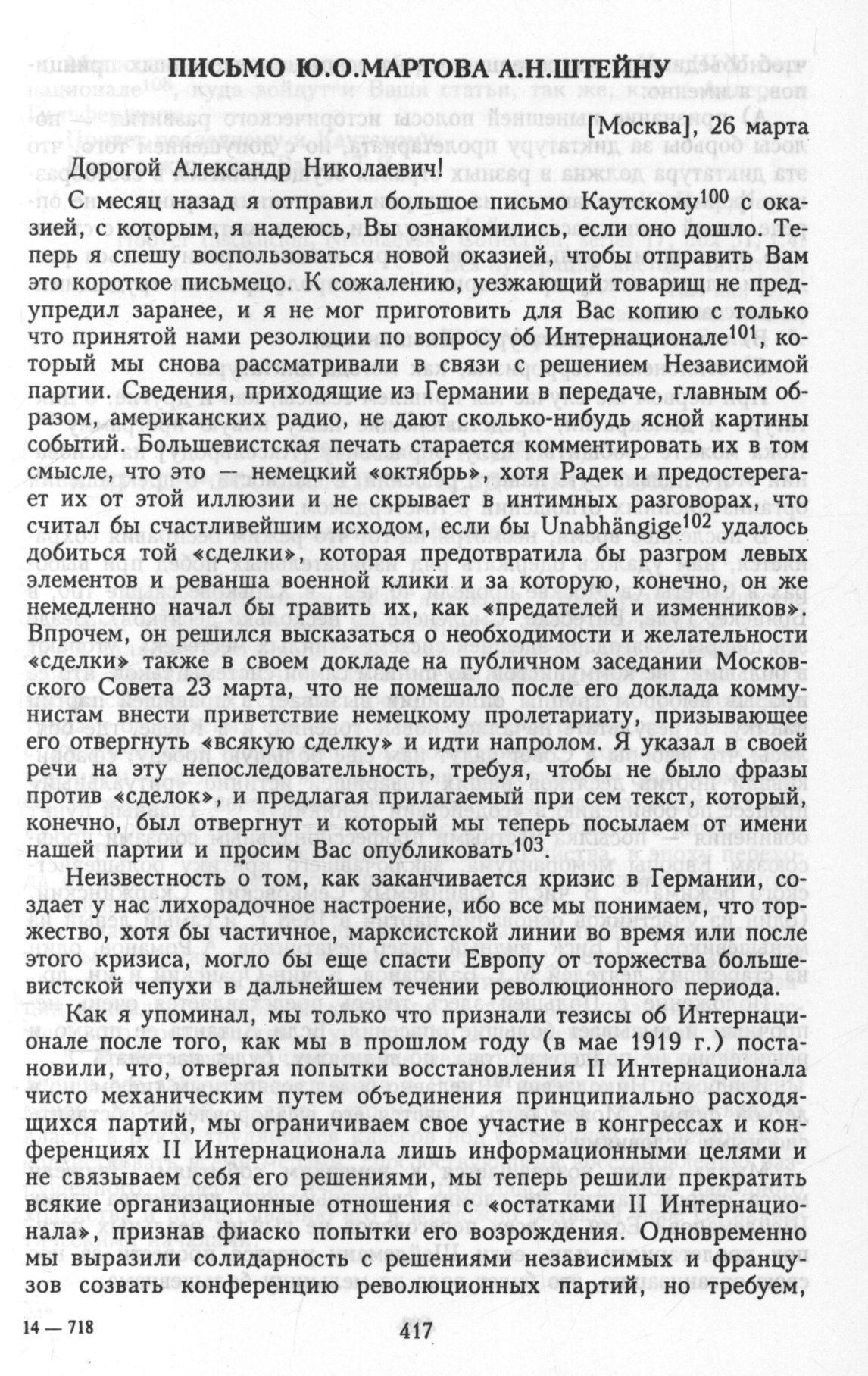 ПИСЬМО Ю.О.МАРТОВА А.Н.ШТЕЙНУ

[Москва], 26 марта

Дорогой Александр Николаевич!

С месяц назад я отправил большое письмо Каутскому$^{100}$ с оказией, с которым, я надеюсь, Вы ознакомились, если оно дошло. Теперь я спешу воспользоваться новой оказией, чтобы отправить Вам это короткое письмецо. К сожалению, уезжающий товарищ не предупредил заранее, и я не мог приготовить для Вас копию с только что принятой нами резолюции по вопросу об Интернационале$^{101}$, который мы снова рассматривали в связи с решением Независимой партии. Сведения, приходящие из Германии в передаче, главным образом, американских радио, не дают сколько-нибудь ясной картины событий. Большевистская печать старается комментировать их в том смысле, что это — немецкий «октябрь», хотя Радек и предостерегает их от этой иллюзии и не скрывает в интимных разговорах, что считал бы счастливейшим исходом, если бы Unabhängige$^{102}$ удалось добиться той «сделки», которая предотвратила бы разгром левых элементов и реванша военной клики и за которую, конечно, он же немедленно начал бы травить их, как «предателей и изменников». Впрочем, он решился высказаться о необходимости и желательности «сделки» также в своем докладе на публичном заседании Московского Совета 23 марта, что не помешало после его доклада коммунистам внести приветствие немецкому пролетариату, призывающее его отвергнуть «всякую сделку» и идти напролом. Я указал в своей речи на эту непоследовательность, требуя, чтобы не было фразы против «сделок», и предлагая прилагаемый при сем текст, который, конечно, был отвергнут и который мы теперь посылаем от имени нашей партии и просим Вас опубликовать$^{103}$.

Неизвестность о том, как заканчивается кризис в Германии, создает у нас лихорадочное настроение, ибо все мы понимаем, что торжество, хотя бы частичное, марксистской линии во время или после этого кризиса, могло бы еще спасти Европу от торжества большевистской чепухи в дальнейшем течении революционного периода.

Как я упоминал, мы только что признали тезисы об Интернационале после того, как мы в прошлом году (в мае 1919 г.) постановили, что, отвергая попытки восстановления II Интернационала чисто механическим путем объединения принципиально расходящихся партий, мы ограничиваем свое участие в конгрессах и конференциях II Интернационала лишь информационными целями и не связываем себя его решениями, мы теперь решили прекратить всякие организационные отношения с «остатками II Интернационала», признав фиаско попытки его возрождения. Одновременно мы выразили солидарность с решениями независимых и французов созвать конференцию революционных партий, но требуем,

14 — 718

417